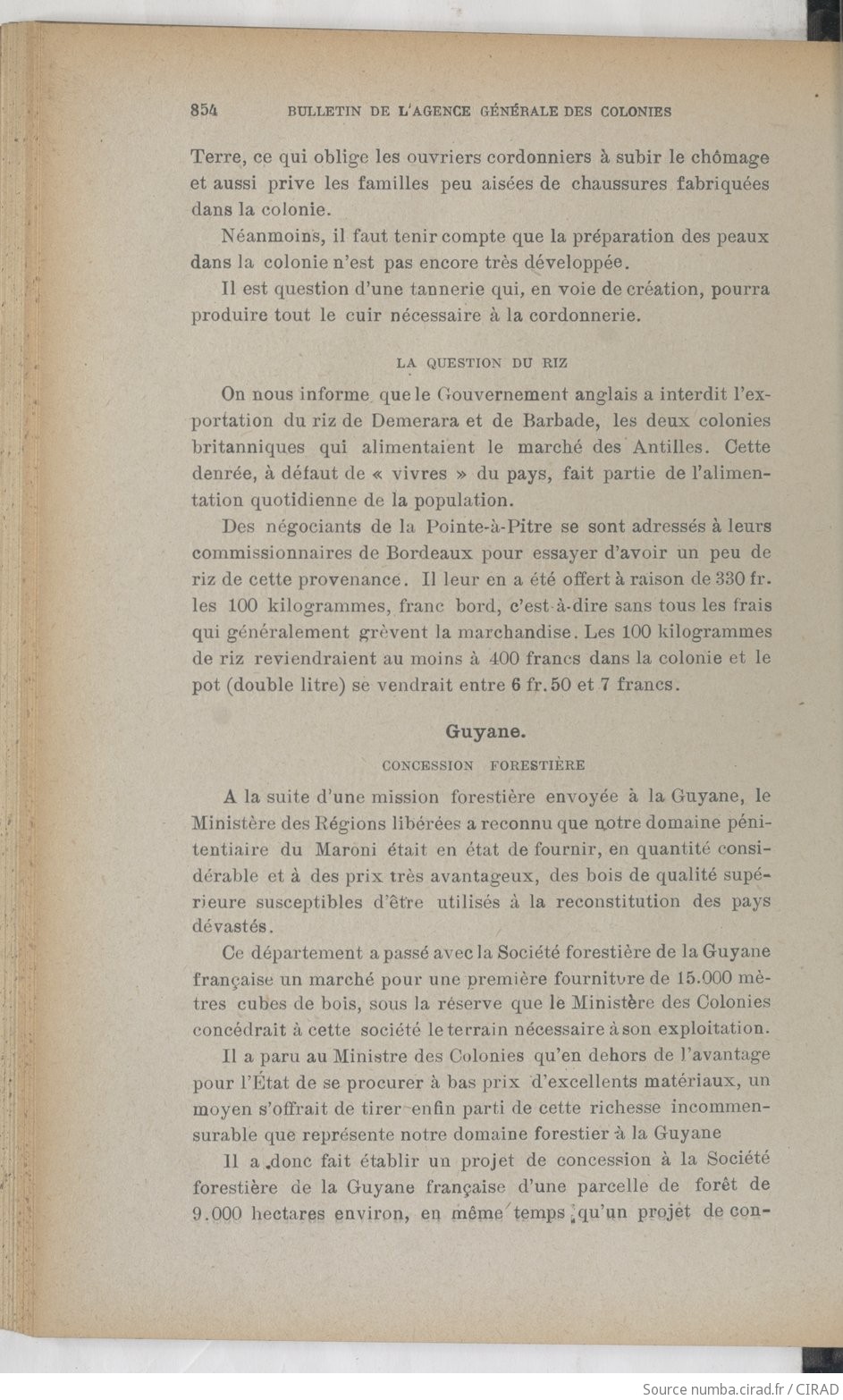 854 BULLETIN DE L'AGENCE GÉNÉRALE DES COLONIES

Terre, ce qui oblige les ouvriers cordonniers à subir le chômage et aussi prive les familles peu aisées de chaussures fabriquées dans la colonie.

Néanmoins, il faut tenir compte que la préparation des peaux dans la colonie n'est pas encore très développée.

Il est question d'une tannerie qui, en voie de création, pourra produire tout le cuir nécessaire à la cordonnerie.

LA QUESTION DU RIZ

On nous informe que le Gouvernement anglais a interdit l'exportation du riz de Demerara et de Barbade, les deux colonies britanniques qui alimentaient le marché des Antilles. Cette denrée, à défaut de « vivres » du pays, fait partie de l'alimentation quotidienne de la population.

Des négociants de la Pointe-à-Pitre se sont adressés à leurs commissionnaires de Bordeaux pour essayer d'avoir un peu de riz de cette provenance. Il leur en a été offert à raison de 330 fr. les 100 kilogrammes, franc bord, c'est-à-dire sans tous les frais qui généralement grèvent la marchandise. Les 100 kilogrammes de riz reviendraient au moins à 400 francs dans la colonie et le pot (double litre) se vendrait entre 6 fr. 50 et 7 francs.

Guyane.

CONCESSION FORESTIÈRE

A la suite d'une mission forestière envoyée à la Guyane, le Ministère des Régions libérées a reconnu que notre domaine pénitentiaire du Maroni était en état de fournir, en quantité considérable et à des prix très avantageux, des bois de qualité supérieure susceptibles d'être utilisés à la reconstitution des pays dévastés.

Ce département a passé avec la Société forestière de la Guyane française un marché pour une première fourniture de 15.000 mètres cubes de bois, sous la réserve que le Ministère des Colonies concédrait à cette société le terrain nécessaire à son exploitation.

Il a paru au Ministre des Colonies qu'en dehors de l'avantage pour l'État de se procurer à bas prix d'excellents matériaux, un moyen s'offrait de tirer enfin parti de cette richesse incommensurable que représente notre domaine forestier à la Guyane

Il a donc fait établir un projet de concession à la Société forestière de la Guyane française d'une parcelle de forêt de 9.000 hectares environ, en même temps qu'un projet de con-

Source numba.cirad.fr / CIRAD